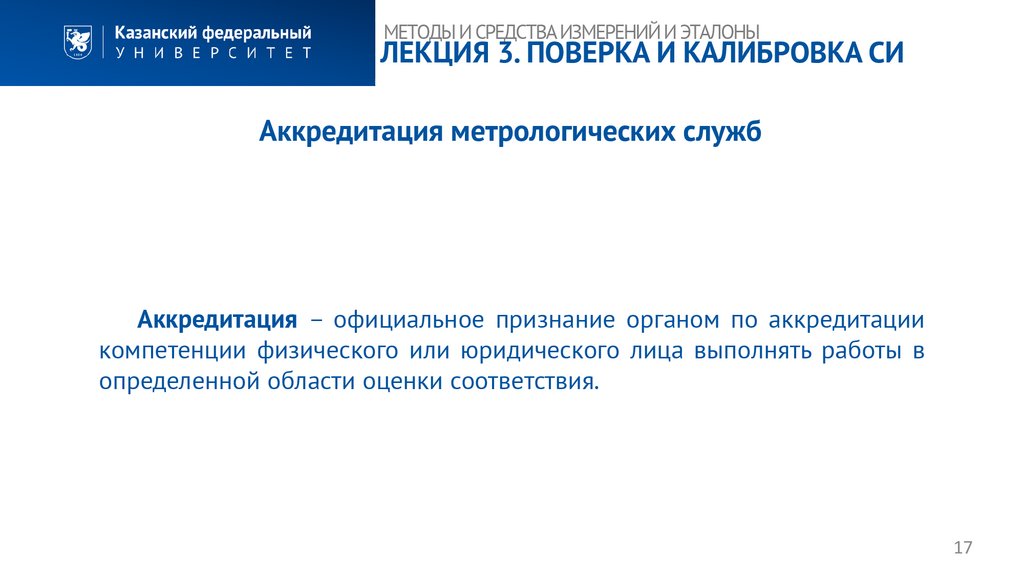 Казанский федеральный
УНИВЕРСИТЕТ

МЕТОДЫ И СРЕДСТВА ИЗМЕРЕНИЙ И ЭТАЛОНЫ
ЛЕКЦИЯ 3. ПОВЕРКА И КАЛИБРОВКА СИ

Аккредитация метрологических служб

Аккредитация – официальное признание органом по аккредитации компетенции физического или юридического лица выполнять работы в определенной области оценки соответствия.

17